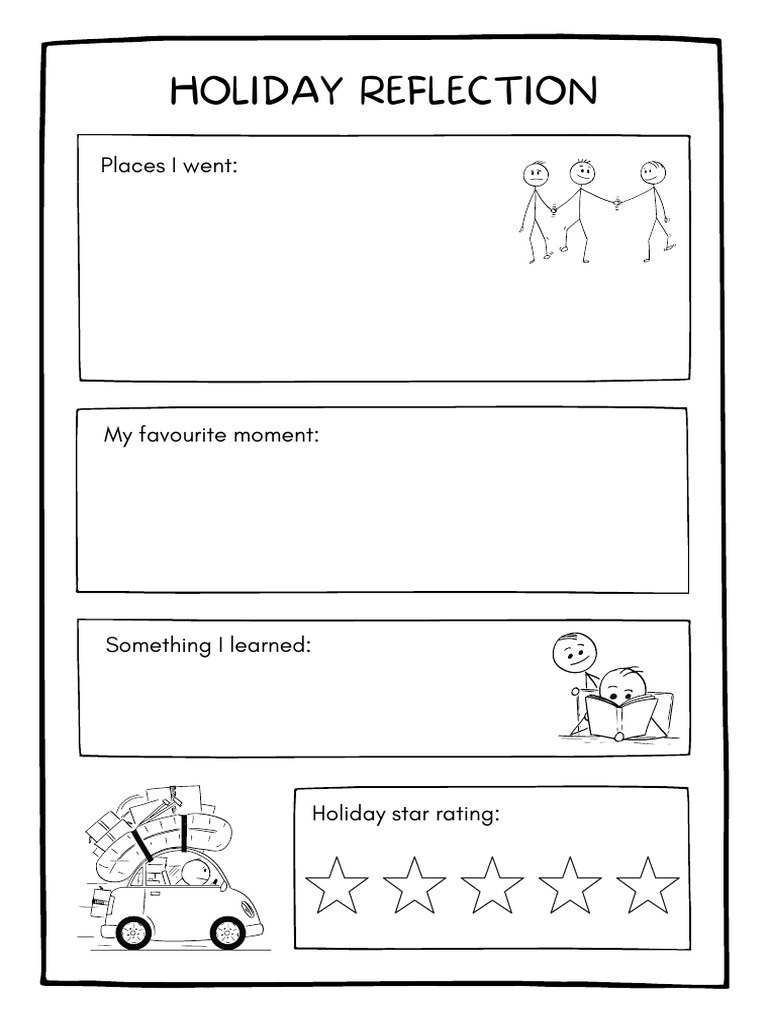 HOLIDAY REFLECTION

Places I went:

My favourite moment:

Something I learned:

Holiday star rating: